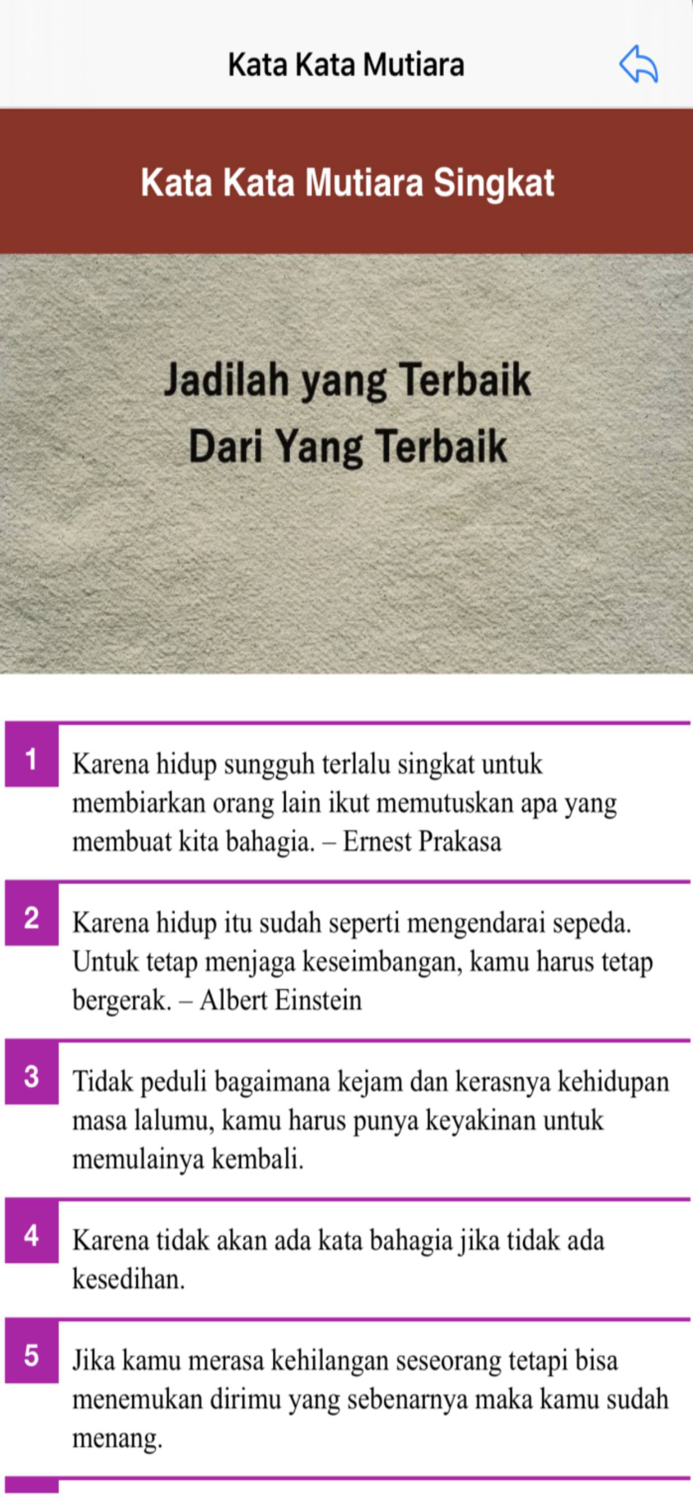 Kata Kata Mutiara

Kata Kata Mutiara Singkat

Jadilah yang Terbaik
Dari Yang Terbaik

1 Karena hidup sungguh terlalu singkat untuk membiarkan orang lain ikut memutuskan apa yang membuat kita bahagia. – Ernest Prakasa

2 Karena hidup itu sudah seperti mengendarai sepeda. Untuk tetap menjaga keseimbangan, kamu harus tetap bergerak. – Albert Einstein

3 Tidak peduli bagaimana kejam dan kerasnya kehidupan masa lalumu, kamu harus punya keyakinan untuk memulainya kembali.

4 Karena tidak akan ada kata bahagia jika tidak ada kesedihan.

5 Jika kamu merasa kehilangan seseorang tetapi bisa menemukan dirimu yang sebenarnya maka kamu sudah menang.